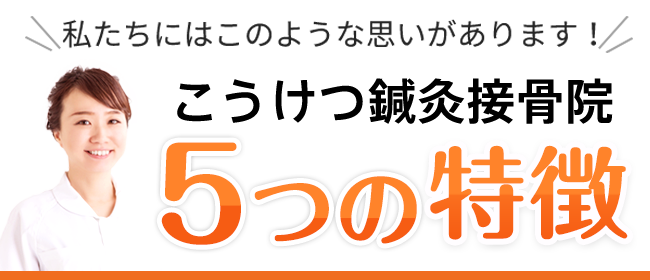 私たちにはこのような思いがあります！

こうけつ鍼灸接骨院

5つの特徴